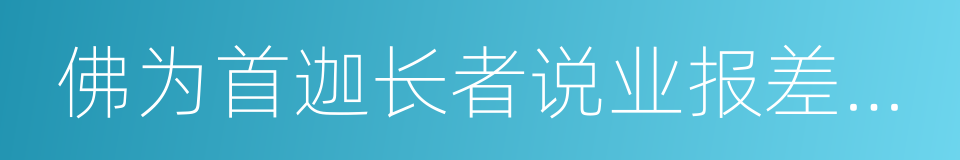 佛为首迦长者说业报差...